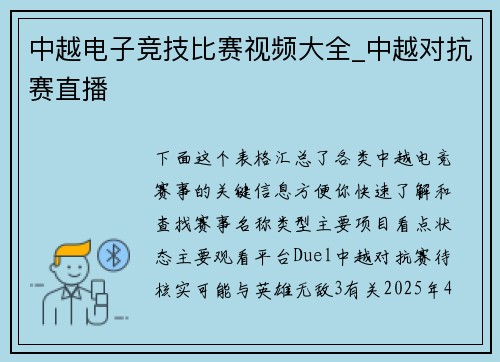 中越电子竞技比赛视频大全_中越对抗赛直播

下面这个表格汇总了各类中越电竞赛事的关键信息方便你快速了解和查找赛事名称类型主要项目看点状态主要观看平台Duel中越对抗赛待核实可能与英雄无敌3有关2025年4